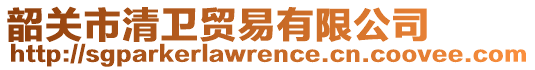 韶关市清卫贸易有限公司
http://sgparkerlawrence.cn.coovee.com